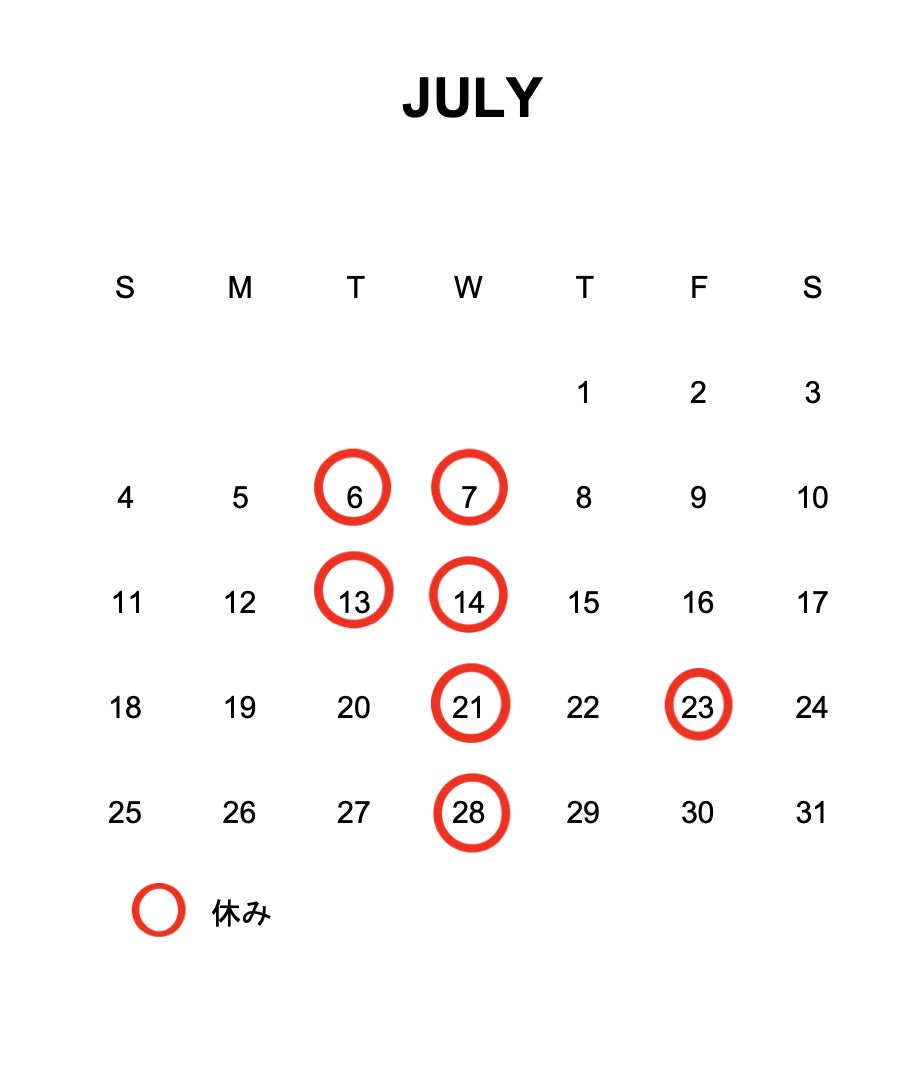 JULY

| S | M | T | W | T | F | S |
|---|---|---|---|---|---|---|
|  |  |  |  | 1 | 2 | 3 |
| 4 | 5 | 6 | 7 | 8 | 9 | 10 |
| 11 | 12 | 13 | 14 | 15 | 16 | 17 |
| 18 | 19 | 20 | 21 | 22 | 23 | 24 |
| 25 | 26 | 27 | 28 | 29 | 30 | 31 |

休み